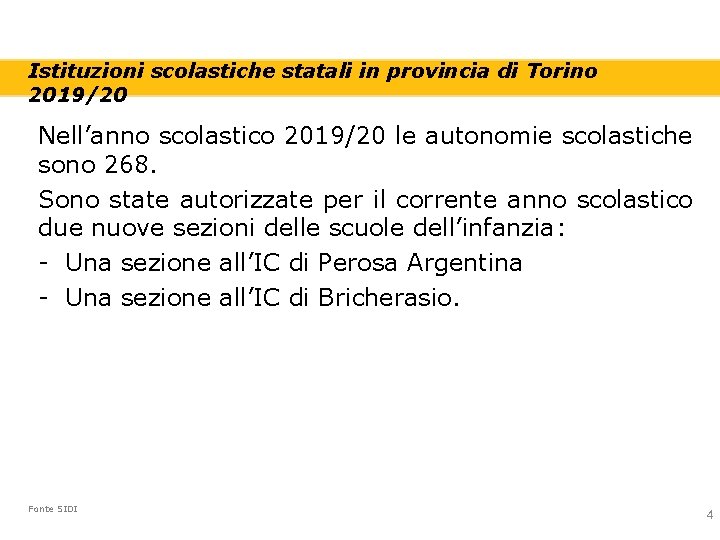 Istituzioni scolastiche statali in provincia di Torino 2019/20

Nell'anno scolastico 2019/20 le autonomie scolastiche sono 268.

Sono state autorizzate per il corrente anno scolastico due nuove sezioni delle scuole dell'infanzia:

- Una sezione all'IC di Perosa Argentina
- Una sezione all'IC di Bricherasio.

Fonte SIDI

4